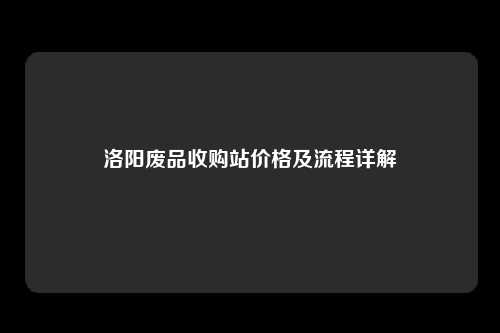 洛阳废品收购站价格及流程详解